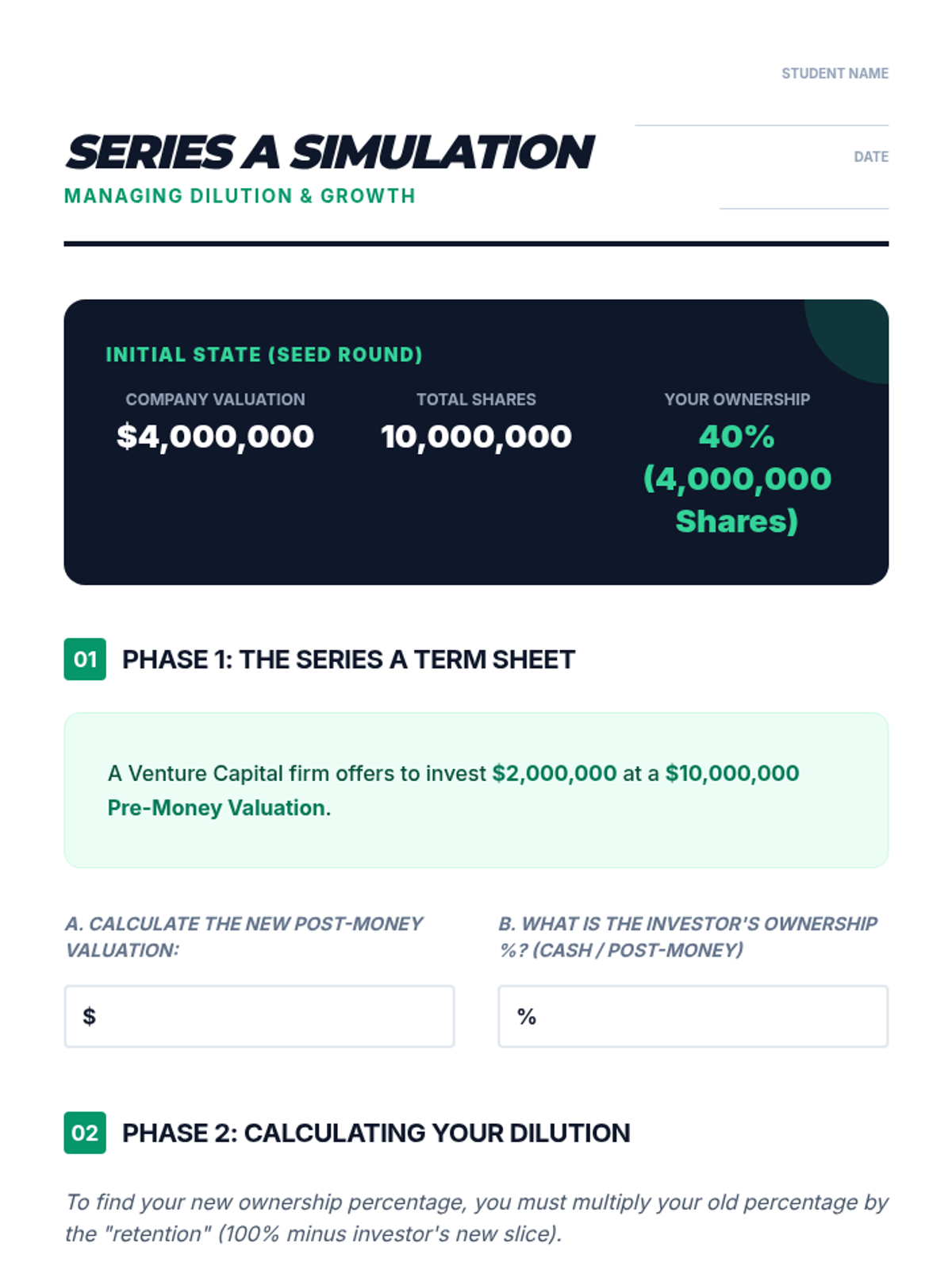 STUDENT NAME

SERIES A SIMULATION

MANAGING DILUTION & GROWTH

DATE

INITIAL STATE (SEED ROUND)

COMPANY VALUATION
$4,000,000

TOTAL SHARES
10,000,000

YOUR OWNERSHIP
40% (4,000,000 Shares)

01 PHASE 1: THE SERIES A TERM SHEET

A Venture Capital firm offers to invest $2,000,000 at a $10,000,000 Pre-Money Valuation.

A. CALCULATE THE NEW POST-MONEY VALUATION:

$

B. WHAT IS THE INVESTOR'S OWNERSHIP %? (CASH / POST-MONEY)

%

02 PHASE 2: CALCULATING YOUR DILUTION

To find your new ownership percentage, you must multiply your old percentage by the "retention" (100% minus investor's new slice).